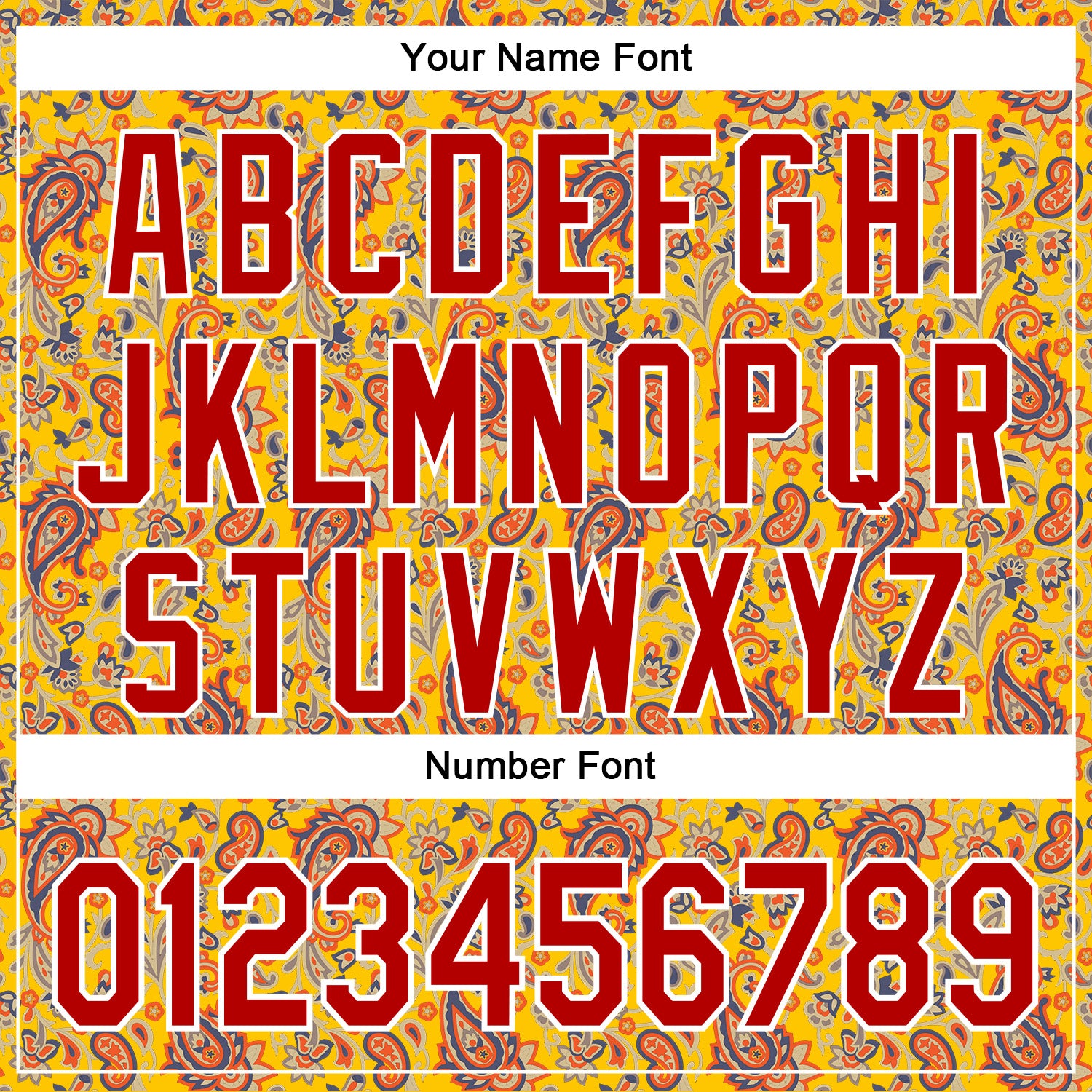 Your Name Font

ABCDEFGHI
JKLMNOPQR
STUVWXYZ

Number Font

0123456789